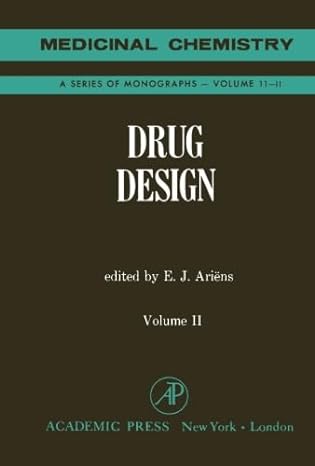 MEDICINAL CHEMISTRY

A SERIES OF MONOGRAPHS — VOLUME 11–II

DRUG DESIGN

edited by E. J. Ariëns

Volume II

AP

ACADEMIC PRESS New York • London